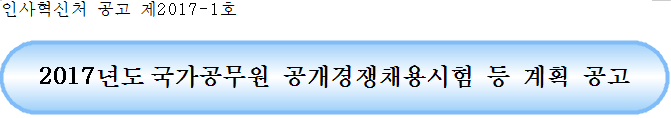 인사혁신처 공고 제2017-1호

2017년도 국가공무원 공개경쟁채용시험 등 계획 공고